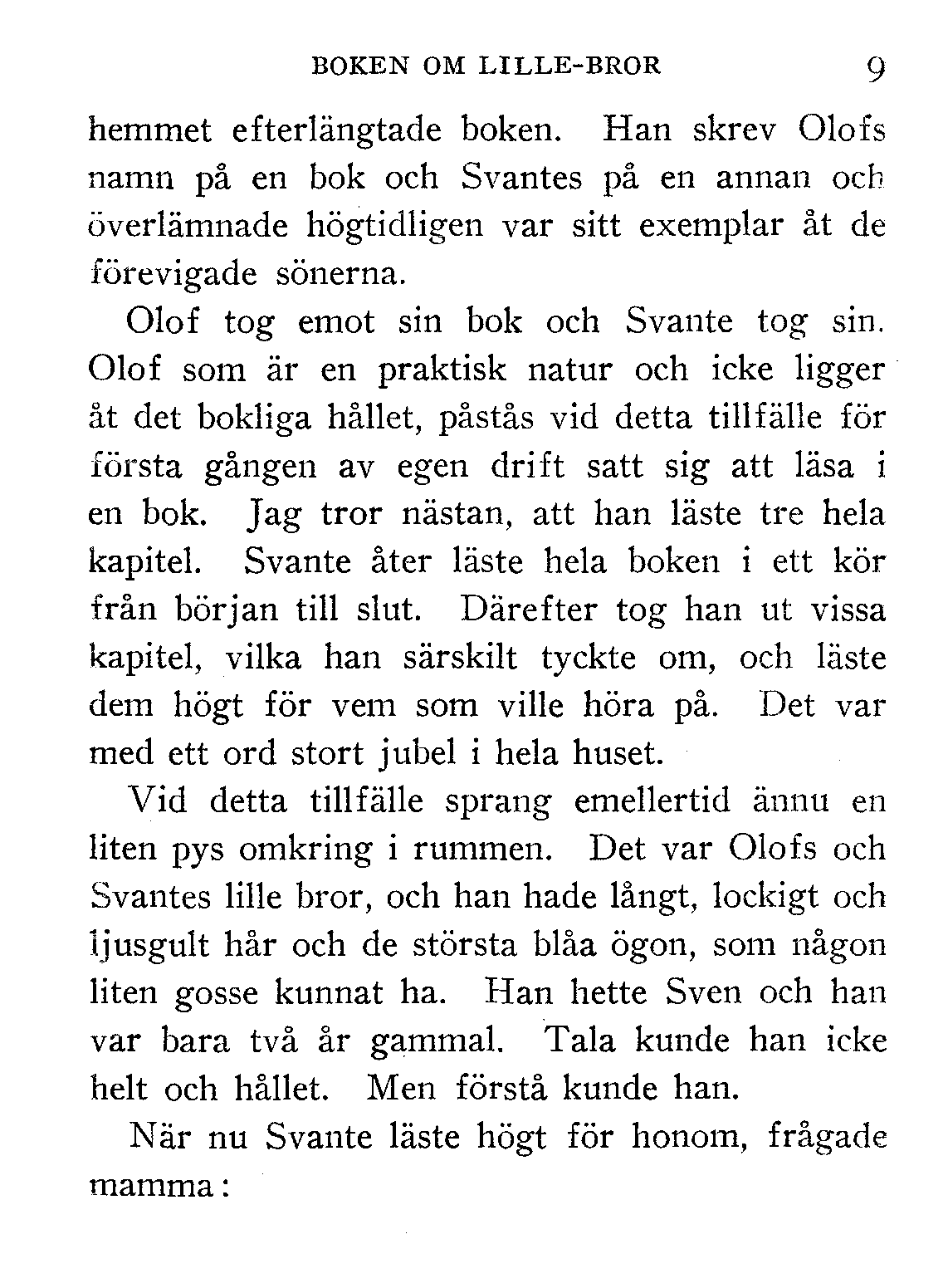 BOKEN OM LILLE-BROR 9

hemmet efterlängtade boken. Han skrev Olofs namn på en bok och Svantes på en annan och överlämnade högtidligen var sitt exemplar åt de förevigade sönerna.

Olof tog emot sin bok och Svante tog sin. Olof som är en praktisk natur och icke ligger åt det bokliga hållet, påstås vid detta tillfälle för första gången av egen drift satt sig att läsa i en bok. Jag tror nästan, att han läste tre hela kapitel. Svante åter läste hela boken i ett kör från början till slut. Därefter tog han ut vissa kapitel, vilka han särskilt tyckte om, och läste dem högt för vem som ville höra på. Det var med ett ord stort jubel i hela huset.

Vid detta tillfälle sprang emellertid ännu en liten pys omkring i rummen. Det var Olofs och Svantes lille bror, och han hade långt, lockigt och ljusgult hår och de största blåa ögon, som någon liten gosse kunnat ha. Han hette Sven och han var bara två år gammal. Tala kunde han icke helt och hållet. Men förstå kunde han.

När nu Svante läste högt för honom, frågade mamma: